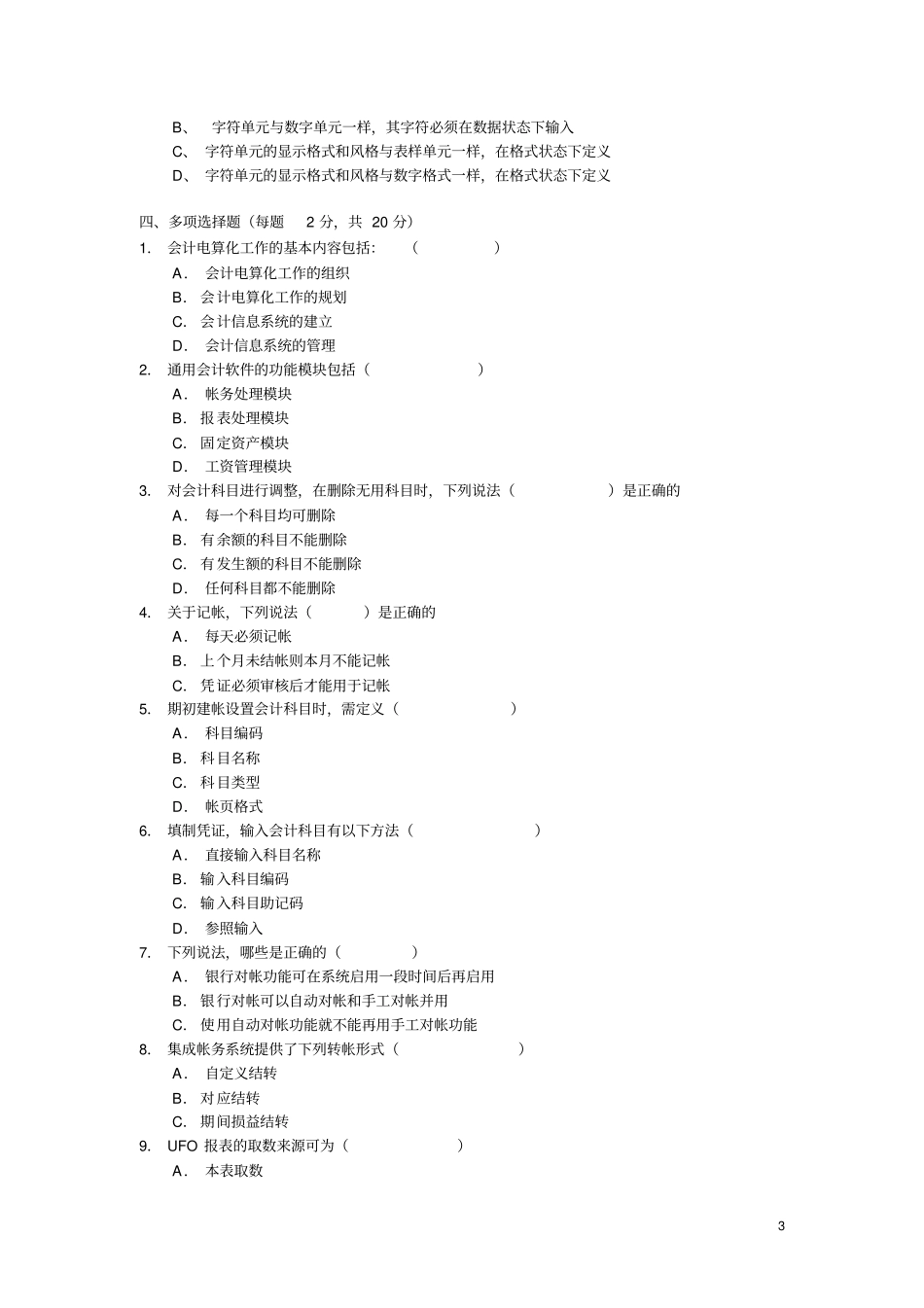 B、 字符单元与数字单元一样，其字符必须在数据状态下输入
C、 字符单元的显示格式和风格与表样单元一样，在格式状态下定义
D、 字符单元的显示格式和风格与数字格式一样，在格式状态下定义

四、多项选择题（每题 2 分，共 20 分）
1. 会计电算化工作的基本内容包括：（ ）
A. 会计电算化工作的组织
B. 会计电算化工作的规划
C. 会计信息系统的建立
D. 会计信息系统的管理
2. 通用会计软件的功能模块包括（ ）
A. 帐务处理模块
B. 报表处理模块
C. 固定资产模块
D. 工资管理模块
3. 对会计科目进行调整，在删除无用科目时，下列说法（ ）是正确的
A. 每一个科目均可删除
B. 有余额的科目不能删除
C. 有发生额的科目不能删除
D. 任何科目都不能删除
4. 关于记帐，下列说法（ ）是正确的
A. 每天必须记帐
B. 上个月未结帐则本月不能记帐
C. 凭证必须审核后才能用于记帐
5. 期初建帐设置会计科目时，需定义（ ）
A. 科目编码
B. 科目名称
C. 科目类型
D. 帐页格式
6. 填制凭证，输入会计科目有以下方法（ ）
A. 直接输入科目名称
B. 输入科目编码
C. 输入科目助记码
D. 参照输入
7. 下列说法，哪些是正确的（ ）
A. 银行对帐功能可在系统启用一段时间后再启用
B. 银行对帐可以自动对帐和手工对帐并用
C. 使用自动对帐功能就不能再用手工对帐功能
8. 集成帐务系统提供了下列转帐形式（ ）
A. 自定义结转
B. 对应结转
C. 期间损益结转
9. UFO 报表的取数来源可为（ ）
A. 本表取数

3